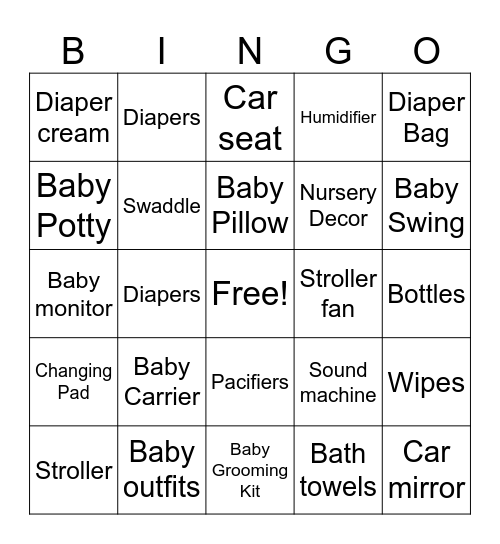 | B | I | N | G | O |
|---|---|---|---|---|
| Diaper cream | Diapers | Car seat | Humidifier | Diaper Bag |
| Baby Potty | Swaddle | Baby Pillow | Nursery Decor | Baby Swing |
| Baby monitor | Diapers | Free! | Stroller fan | Bottles |
| Changing Pad | Baby Carrier | Pacifiers | Sound machine | Wipes |
| Stroller | Baby outfits | Baby Grooming Kit | Bath towels | Car mirror |